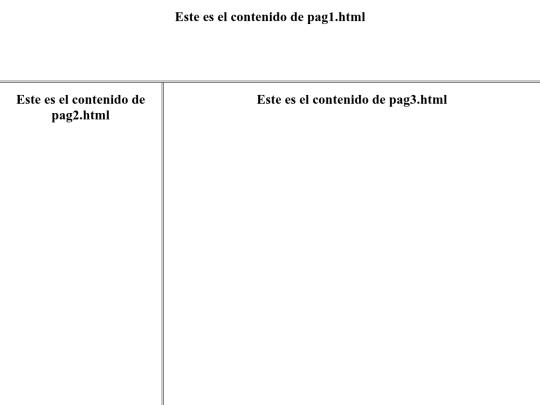 Este es el contenido de pag1.html

Este es el contenido de pag2.html

Este es el contenido de pag3.html